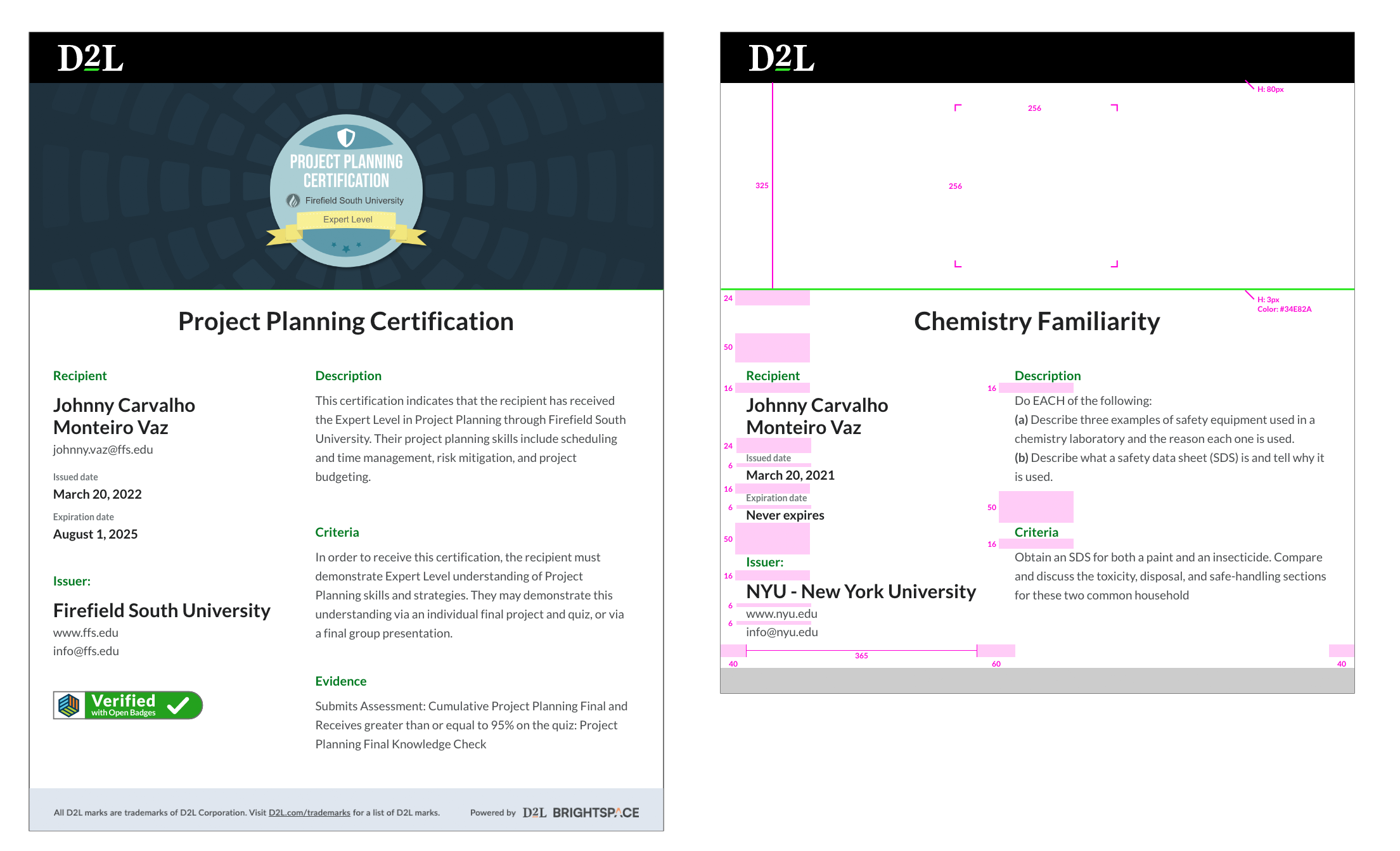 D2L

PROJECT PLANNING CERTIFICATION

Firefield South University

Expert Level

Project Planning Certification

Recipient

Johnny Carvalho Monteiro Vaz

johnny.vaz@ffs.edu

Issued date

March 20, 2022

Expiration date

August 1, 2025

Issuer:

Firefield South University

www.ffs.edu

info@ffs.edu

Verified with Open Badges

Description

This certification indicates that the recipient has received the Expert Level in Project Planning through Firefield South University. Their project planning skills include scheduling and time management, risk mitigation, and project budgeting.

Criteria

In order to receive this certification, the recipient must demonstrate Expert Level understanding of Project Planning skills and strategies. They may demonstrate this understanding via an individual final project and quiz, or via a final group presentation.

Evidence

Submits Assessment: Cumulative Project Planning Final and Receives greater than or equal to 95% on the quiz: Project Planning Final Knowledge Check

All D2L marks are trademarks of D2L Corporation. Visit D2L.com/trademarks for a list of D2L marks.

Powered by D2L BRIGHTSPACE

D2L

H: 80px

256

325

256

H: 3px
Color: #34E82A

24

Chemistry Familiarity

50

Recipient

16

Johnny Carvalho Monteiro Vaz

24

Issued date

6

March 20, 2021

16

Expiration date

6

Never expires

50

Issuer:

16

NYU - New York University

6

www.nyu.edu

6

info@nyu.edu

40

365

60

40

Description

16

Do EACH of the following:

(a) Describe three examples of safety equipment used in a chemistry laboratory and the reason each one is used.

(b) Describe what a safety data sheet (SDS) is and tell why it is used.

50

Criteria

16

Obtain an SDS for both a paint and an insecticide. Compare and discuss the toxicity, disposal, and safe-handling sections for these two common household